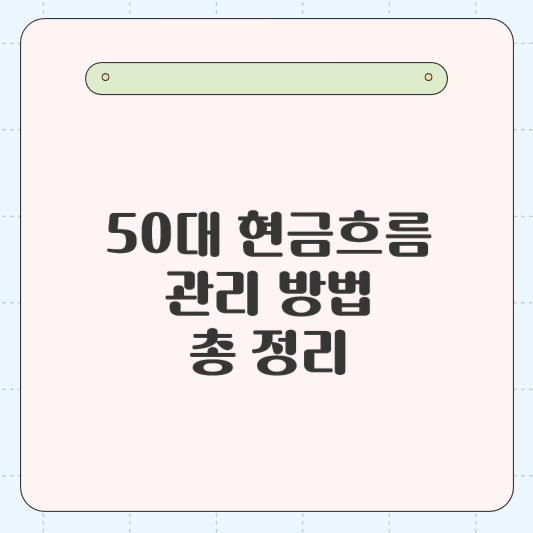 50대 현금흐름
관리 방법
총 정리